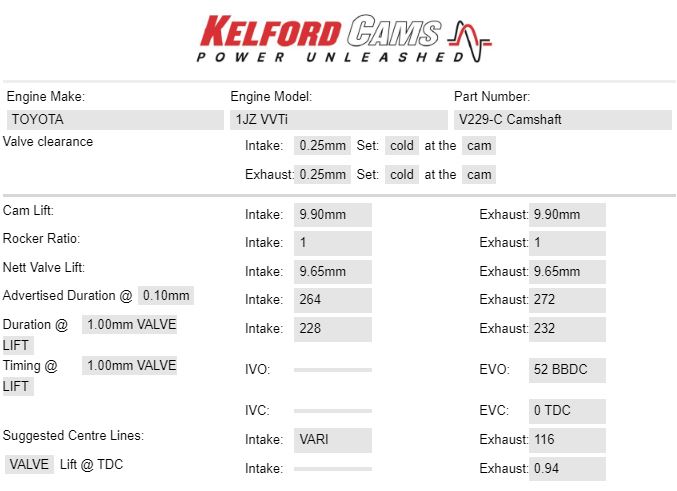 KELFORD CAMS
POWER UNLEASHED

Engine Make:
TOYOTA

Engine Model:
1JZ VVTi

Part Number:
V229-C Camshaft

Valve clearance
Intake: 0.25mm Set: cold at the cam
Exhaust: 0.25mm Set: cold at the cam

Cam Lift: Intake: 9.90mm Exhaust: 9.90mm
Rocker Ratio: Intake: 1 Exhaust: 1
Nett Valve Lift: Intake: 9.65mm Exhaust: 9.65mm
Advertised Duration @ 0.10mm Intake: 264 Exhaust: 272
Duration @ 1.00mm VALVE LIFT Intake: 228 Exhaust: 232
Timing @ 1.00mm VALVE LIFT IVO: EVO: 52 BBDC
IVC: EVC: 0 TDC
Suggested Centre Lines: Intake: VARI Exhaust: 116
VALVE Lift @ TDC Intake: Exhaust: 0.94